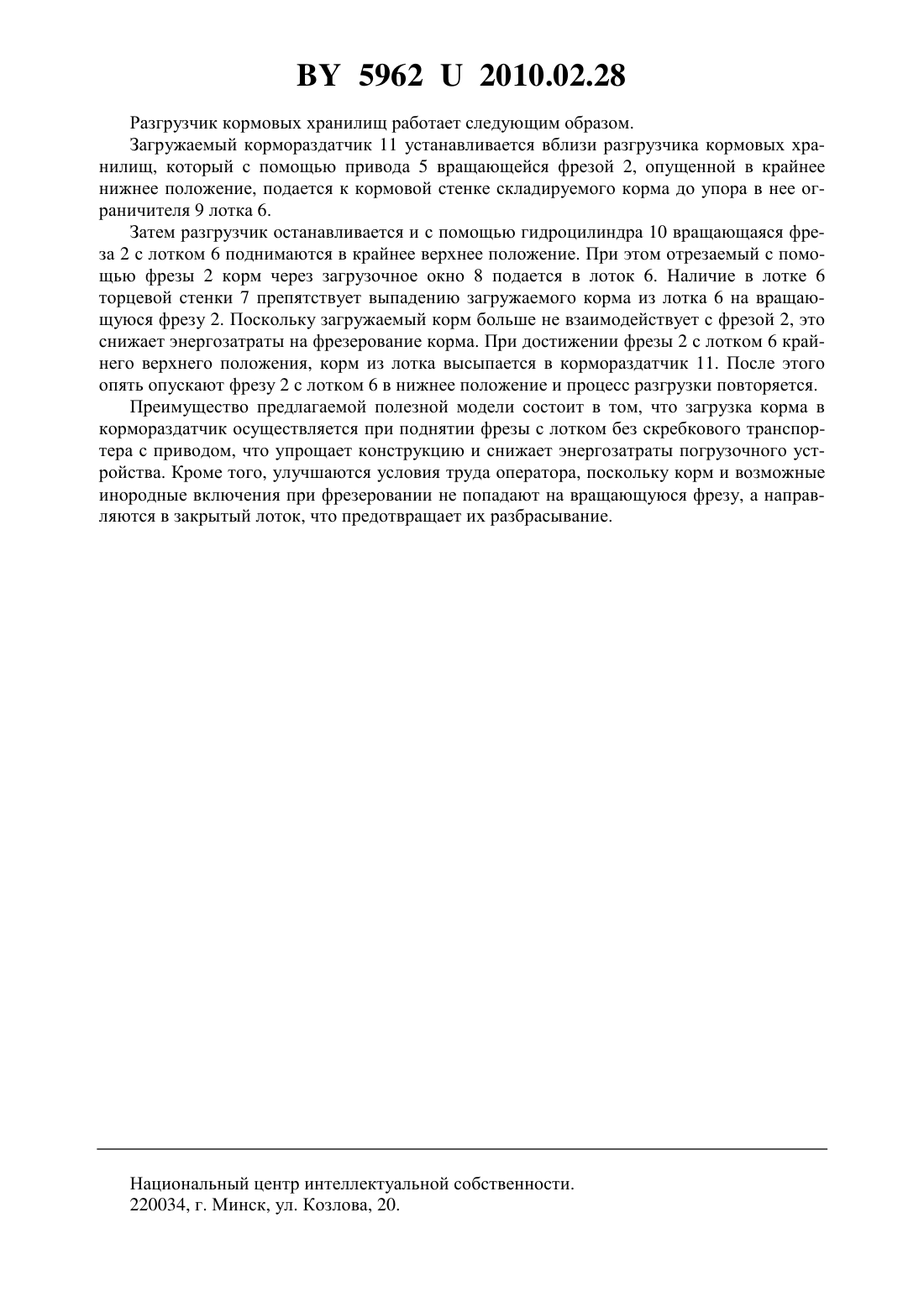 BY 5962 U 2010.02.28

Разгрузчик кормовых хранилищ работает следующим образом.

Загружаемый кормораздатчик 11 устанавливается вблизи разгрузчика кормовых хранилищ, который с помощью привода 5 вращающейся фрезой 2, опущенной в крайнее нижнее положение, подается к кормовой стенке складируемого корма до упора в нее ограничителя 9 лотка 6.

Затем разгрузчик останавливается и с помощью гидроцилиндра 10 вращающаяся фреза 2 с лотком 6 поднимаются в крайнее верхнее положение. При этом отрезаемый с помощью фрезы 2 корм через загрузочное окно 8 подается в лоток 6. Наличие в лотке 6 торцевой стенки 7 препятствует выпадению загружаемого корма из лотка 6 на вращающуюся фрезу 2. Поскольку загружаемый корм больше не взаимодействует с фрезой 2, это снижает энергозатраты на фрезерование корма. При достижении фрезы 2 с лотком 6 крайнего верхнего положения, корм из лотка высыпается в кормораздатчик 11. После этого опять опускают фрезу 2 с лотком 6 в нижнее положение и процесс разгрузки повторяется.

Преимущество предлагаемой полезной модели состоит в том, что загрузка корма в кормораздатчик осуществляется при поднятии фрезы с лотком без скребкового транспортера с приводом, что упрощает конструкцию и снижает энергозатраты погрузочного устройства. Кроме того, улучшаются условия труда оператора, поскольку корм и возможные инородные включения при фрезеровании не попадают на вращающуюся фрезу, а направляются в закрытый лоток, что предотвращает их разбрасывание.

Национальный центр интеллектуальной собственности.
220034, г. Минск, ул. Козлова, 20.